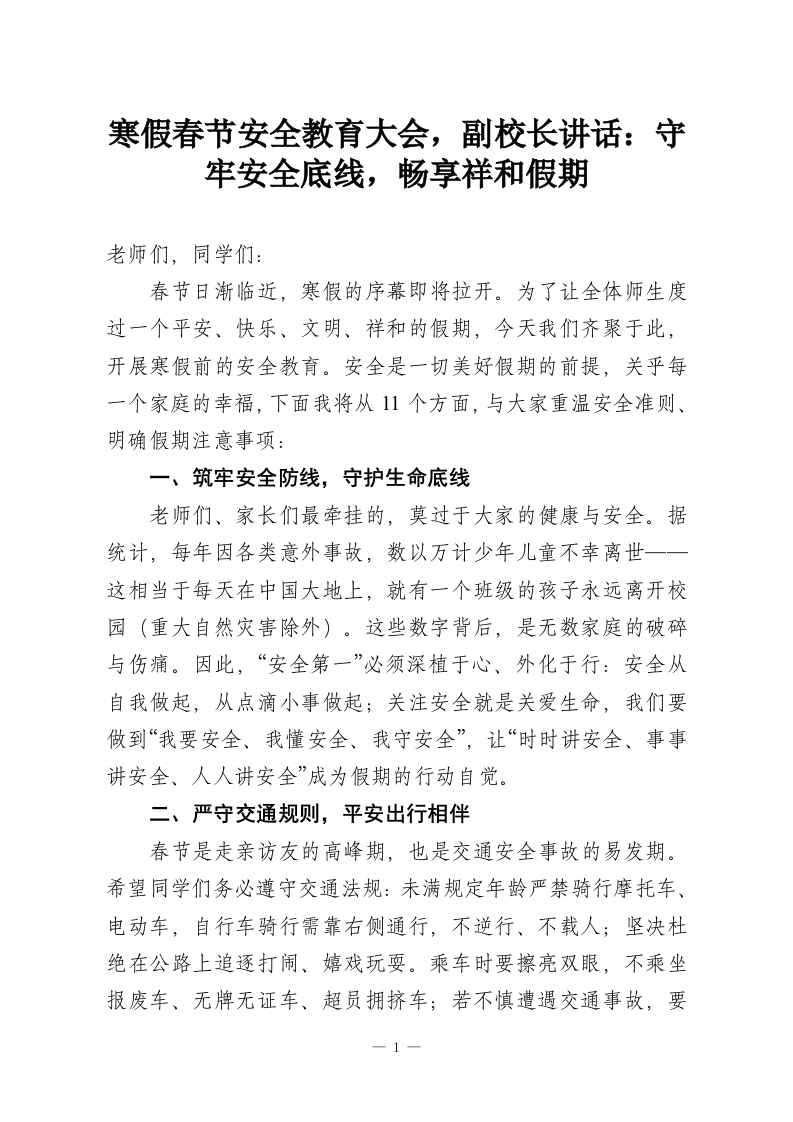 寒假春节安全教育大会，副校长讲话：守牢安全底线，畅享祥和假期

老师们，同学们：

春节日渐临近，寒假的序幕即将拉开。为了让全体师生度过一个平安、快乐、文明、祥和的假期，今天我们齐聚于此，开展寒假前的安全教育。安全是一切美好假期的前提，关乎每一个家庭的幸福，下面我将从 11 个方面，与大家重温安全准则、明确假期注意事项：

一、筑牢安全防线，守护生命底线

老师们、家长们最牵挂的，莫过于大家的健康与安全。据统计，每年因各类意外事故，数以万计少年儿童不幸离世——这相当于每天在中国大地上，就有一个班级的孩子永远离开校园（重大自然灾害除外）。这些数字背后，是无数家庭的破碎与伤痛。因此，“安全第一”必须深植于心、外化于行：安全从自我做起，从点滴小事做起；关注安全就是关爱生命，我们要做到“我要安全、我懂安全、我守安全”，让“时时讲安全、事事讲安全、人人讲安全”成为假期的行动自觉。

二、严守交通规则，平安出行相伴

春节是走亲访友的高峰期，也是交通安全事故的易发期。希望同学们务必遵守交通法规：未满规定年龄严禁骑行摩托车、电动车，自行车骑行需靠右侧通行，不逆行、不载人；坚决杜绝在公路上追逐打闹、嬉戏玩耍。乘车时要擦亮双眼，不乘坐报废车、无牌无证车、超员拥挤车；若不慎遭遇交通事故，要

— 1 —